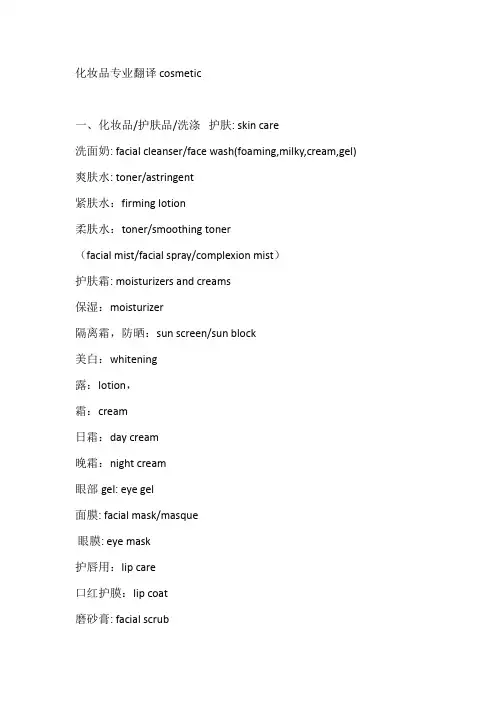 化妆品专业翻译 cosmetic

一、化妆品/护肤品/洗涤 护肤: skin care

洗面奶: facial cleanser/face wash(foaming,milky,cream,gel)

爽肤水: toner/astringent

紧肤水：firming lotion

柔肤水：toner/smoothing toner

（facial mist/facial spray/complexion mist）

护肤霜: moisturizers and creams

保湿：moisturizer

隔离霜，防晒：sun screen/sun block

美白：whitening

露：lotion，

霜：cream

日霜：day cream

晚霜：night cream

眼部 gel: eye gel

面膜: facial mask/masque

眼膜: eye mask

护唇用：lip care

口红护膜：lip coat

磨砂膏: facial scrub